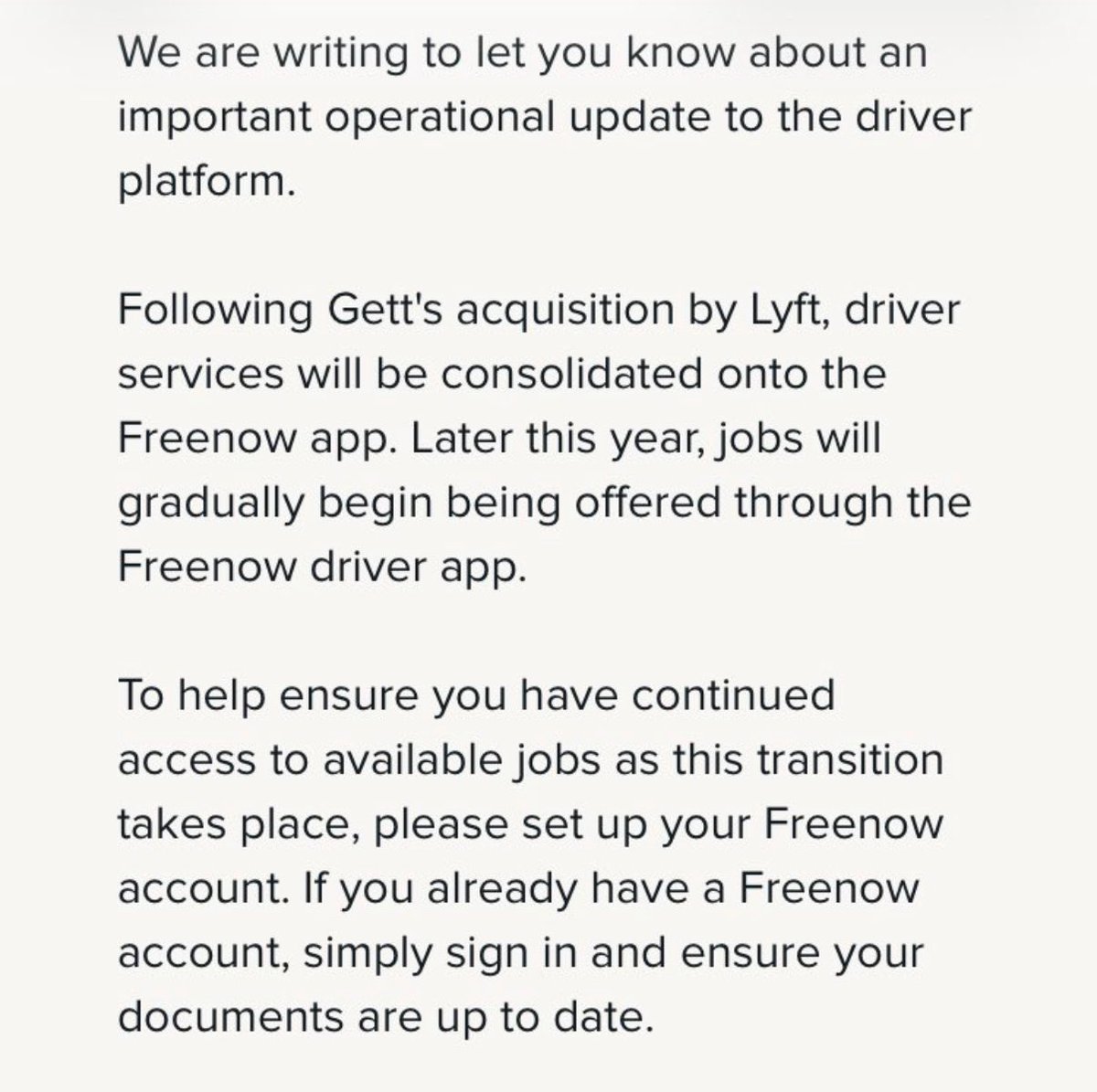 We are writing to let you know about an important operational update to the driver platform.

Following Gett's acquisition by Lyft, driver services will be consolidated onto the Freenow app. Later this year, jobs will gradually begin being offered through the Freenow driver app.

To help ensure you have continued access to available jobs as this transition takes place, please set up your Freenow account. If you already have a Freenow account, simply sign in and ensure your documents are up to date.